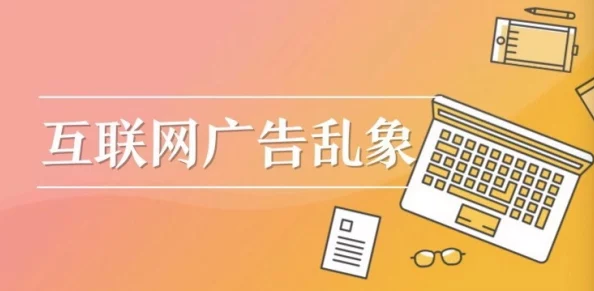 互联网广告乱象